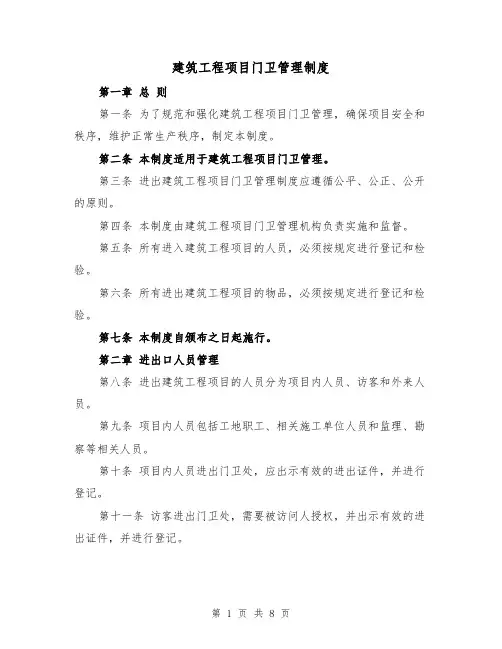 建筑工程项目门卫管理制度

第一章 总 则

第一条 为了规范和强化建筑工程项目门卫管理，确保项目安全和秩序，维护正常生产秩序，制定本制度。

第二条 本制度适用于建筑工程项目门卫管理。

第三条 进出建筑工程项目门卫管理制度应遵循公平、公正、公开的原则。

第四条 本制度由建筑工程项目门卫管理机构负责实施和监督。

第五条 所有进入建筑工程项目的人员，必须按规定进行登记和检验。

第六条 所有进出建筑工程项目的物品，必须按规定进行登记和检验。

第七条 本制度自颁布之日起施行。

第二章 进出口人员管理

第八条 进出建筑工程项目的人员分为项目内人员、访客和外来人员。

第九条 项目内人员包括工地职工、相关施工单位人员和监理、勘察等相关人员。

第十条 项目内人员进出门卫处，应出示有效的进出证件，并进行登记。

第十一条 访客进出门卫处，需要被访问人授权，并出示有效的进出证件，并进行登记。

第 1 页 共 8 页